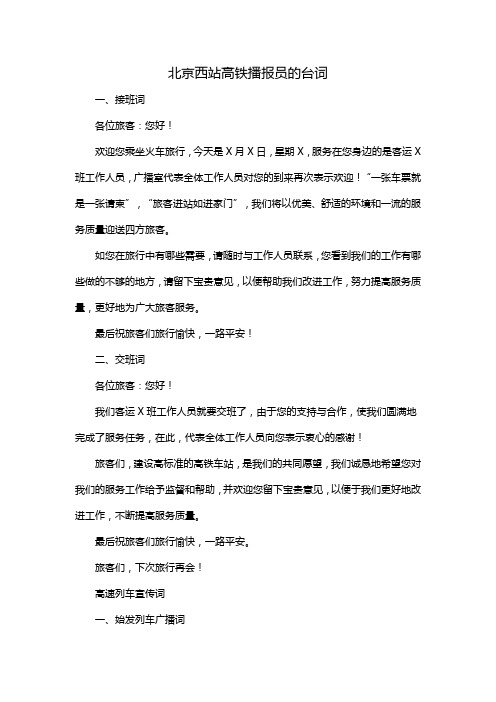 北京西站高铁播报员的台词

一、接班词

各位旅客：您好！

欢迎您乘坐火车旅行，今天是X月X日，星期X，服务在您身边的是客运X班工作人员，广播室代表全体工作人员对您的到来再次表示欢迎！“一张车票就是一张请柬”，“旅客进站如进家门”，我们将以优美、舒适的环境和一流的服务质量迎送四方旅客。

如您在旅行中有哪些需要，请随时与工作人员联系，您看到我们的工作有哪些做的不够的地方，请留下宝贵意见，以便帮助我们改进工作，努力提高服务质量，更好地为广大旅客服务。

最后祝旅客们旅行愉快，一路平安！

二、交班词

各位旅客：您好！

我们客运X班工作人员就要交班了，由于您的支持与合作，使我们圆满地完成了服务任务，在此，代表全体工作人员向您表示衷心的感谢！

旅客们，建设高标准的高铁车站，是我们的共同愿望，我们诚恳地希望您对我们的服务工作给予监督和帮助，并欢迎您留下宝贵意见，以便于我们更好地改进工作，不断提高服务质量。

最后祝旅客们旅行愉快，一路平安。

旅客们，下次旅行再会！

高速列车宣传词

一、始发列车广播词